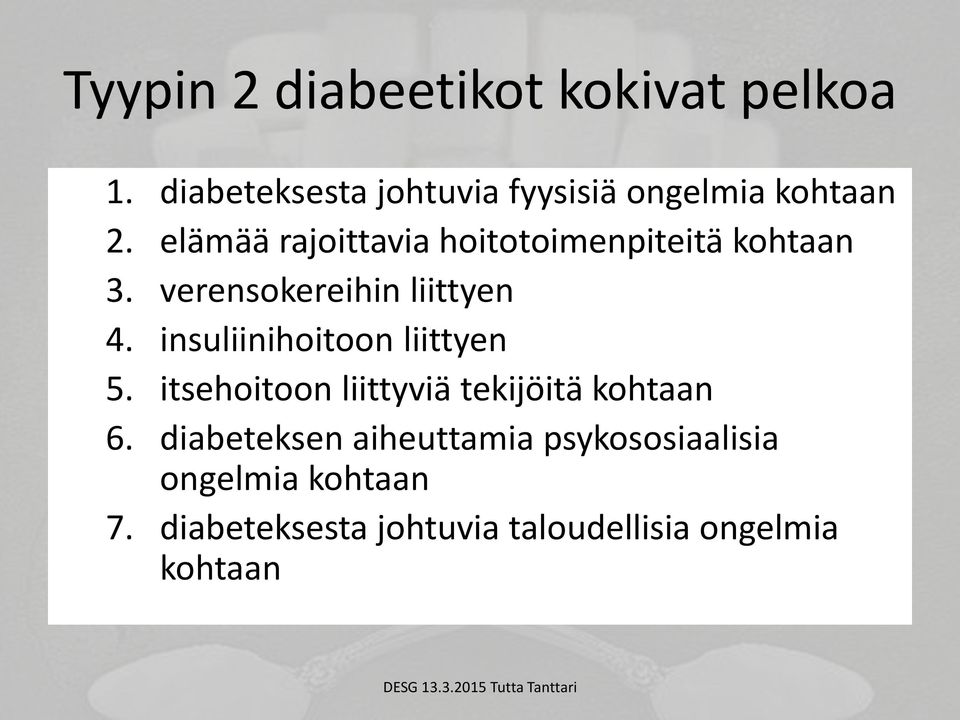 Tyypin 2 diabeetikot kokivat pelkoa

1. diabeteksesta johtuvia fyysisiä ongelmia kohtaan
2. elämää rajoittavia hoitotoimenpiteitä kohtaan
3. verensokereihin liittyen
4. insuliinihoitoon liittyen
5. itsehoitoon liittyviä tekijöitä kohtaan
6. diabeteksen aiheuttamia psykososiaalisia ongelmia kohtaan
7. diabeteksesta johtuvia taloudellisia ongelmia kohtaan

DESG 13.3.2015 Tutta Tanttari